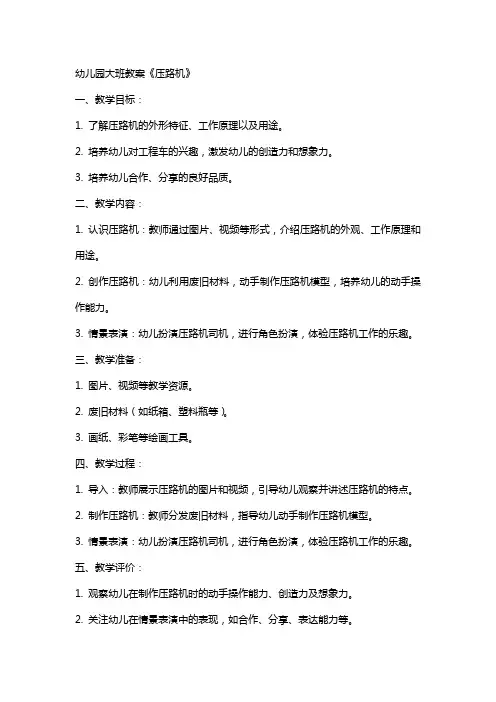 幼儿园大班教案《压路机》

一、教学目标：

1. 了解压路机的外形特征、工作原理以及用途。

2. 培养幼儿对工程车的兴趣，激发幼儿的创造力和想象力。

3. 培养幼儿合作、分享的良好品质。

二、教学内容：

1. 认识压路机：教师通过图片、视频等形式，介绍压路机的外观、工作原理和用途。

2. 创作压路机：幼儿利用废旧材料，动手制作压路机模型，培养幼儿的动手操作能力。

3. 情景表演：幼儿扮演压路机司机，进行角色扮演，体验压路机工作的乐趣。

三、教学准备：

1. 图片、视频等教学资源。

2. 废旧材料（如纸箱、塑料瓶等）。

3. 画纸、彩笔等绘画工具。

四、教学过程：

1. 导入：教师展示压路机的图片和视频，引导幼儿观察并讲述压路机的特点。

2. 制作压路机：教师分发废旧材料，指导幼儿动手制作压路机模型。

3. 情景表演：幼儿扮演压路机司机，进行角色扮演，体验压路机工作的乐趣。

五、教学评价：

1. 观察幼儿在制作压路机时的动手操作能力、创造力及想象力。

2. 关注幼儿在情景表演中的表现，如合作、分享、表达能力等。